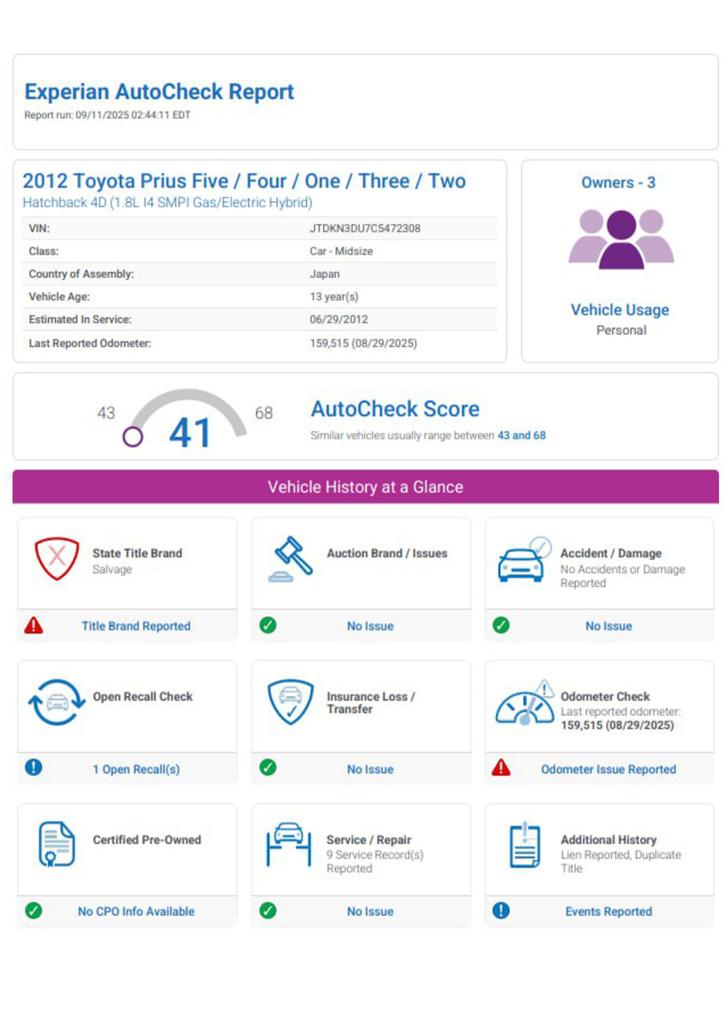 Experian AutoCheck Report
Report run: 09/11/2025 02:44:11 EDT

2012 Toyota Prius Five / Four / One / Three / Two
Hatchback 4D (1.8L I4 SMPI Gas/Electric Hybrid)

| | |
|---|---|
| VIN: | JTDKN3DU7C5472308 |
| Class: | Car - Midsize |
| Country of Assembly: | Japan |
| Vehicle Age: | 13 year(s) |
| Estimated In Service: | 06/29/2012 |
| Last Reported Odometer: | 159,515 (08/29/2025) |

Owners - 3

Vehicle Usage
Personal

43 41 68

AutoCheck Score
Similar vehicles usually range between 43 and 68

Vehicle History at a Glance

State Title Brand
Salvage
Title Brand Reported

Auction Brand / Issues
No Issue

Accident / Damage
No Accidents or Damage Reported
No Issue

Open Recall Check
1 Open Recall(s)

Insurance Loss / Transfer
No Issue

Odometer Check
Last reported odometer:
159,515 (08/29/2025)
Odometer Issue Reported

Certified Pre-Owned
No CPO Info Available

Service / Repair
9 Service Record(s) Reported
No Issue

Additional History
Lien Reported, Duplicate Title
Events Reported